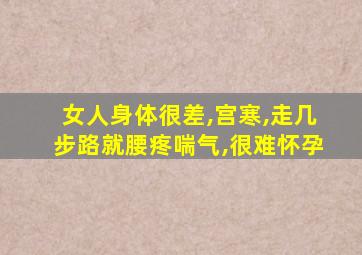 女人身体很差,宫寒,走几步路就腰疼喘气,很难怀孕